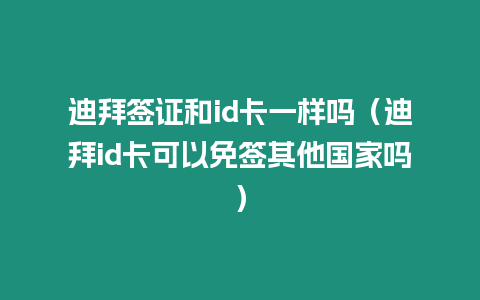 迪拜签证和id卡一样吗（迪拜id卡可以免签其他国家吗）